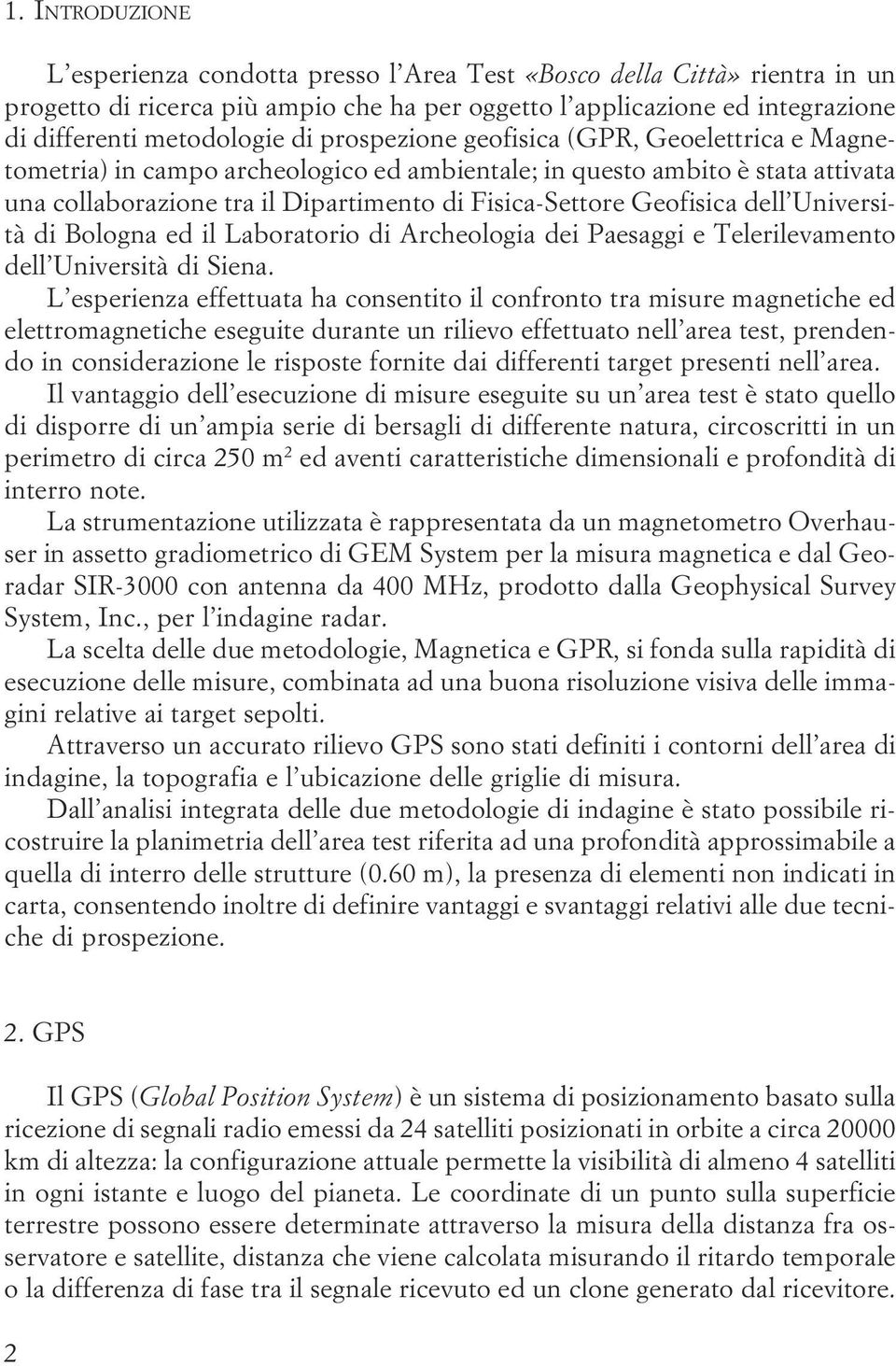 1. INTRODUZIONE

L'esperienza condotta presso l'Area Test «Bosco della Città» rientra in un progetto di ricerca più ampio che ha per oggetto l'applicazione ed integrazione di differenti metodologie di prospezione geofisica (GPR, Geoelettrica e Magnetometria) in campo archeologico ed ambientale; in questo ambito è stata attivata una collaborazione tra il Dipartimento di Fisica-Settore Geofisica dell'Università di Bologna ed il Laboratorio di Archeologia dei Paesaggi e Telerilevamento dell'Università di Siena.
L'esperienza effettuata ha consentito il confronto tra misure magnetiche ed elettromagnetiche eseguite durante un rilievo effettuato nell'area test, prendendo in considerazione le risposte fornite dai differenti target presenti nell'area.
Il vantaggio dell'esecuzione di misure eseguite su un'area test è stato quello di disporre di un'ampia serie di bersagli di differente natura, circoscritti in un perimetro di circa 250 $m^2$ ed aventi caratteristiche dimensionali e profondità di interro note.
La strumentazione utilizzata è rappresentata da un magnetometro Overhauser in assetto gradiometrico di GEM System per la misura magnetica e dal Georadar SIR-3000 con antenna da 400 MHz, prodotto dalla Geophysical Survey System, Inc., per l'indagine radar.
La scelta delle due metodologie, Magnetica e GPR, si fonda sulla rapidità di esecuzione delle misure, combinata ad una buona risoluzione visiva delle immagini relative ai target sepolti.
Attraverso un accurato rilievo GPS sono stati definiti i contorni dell'area di indagine, la topografia e l'ubicazione delle griglie di misura.
Dall'analisi integrata delle due metodologie di indagine è stato possibile ricostruire la planimetria dell'area test riferita ad una profondità approssimabile a quella di interro delle strutture (0.60 m), la presenza di elementi non indicati in carta, consentendo inoltre di definire vantaggi e svantaggi relativi alle due tecniche di prospezione.

2. GPS

Il GPS (Global Position System) è un sistema di posizionamento basato sulla ricezione di segnali radio emessi da 24 satelliti posizionati in orbite a circa 20000 km di altezza: la configurazione attuale permette la visibilità di almeno 4 satelliti in ogni istante e luogo del pianeta. Le coordinate di un punto sulla superficie terrestre possono essere determinate attraverso la misura della distanza fra osservatore e satellite, distanza che viene calcolata misurando il ritardo temporale o la differenza di fase tra il segnale ricevuto ed un clone generato dal ricevitore.

2